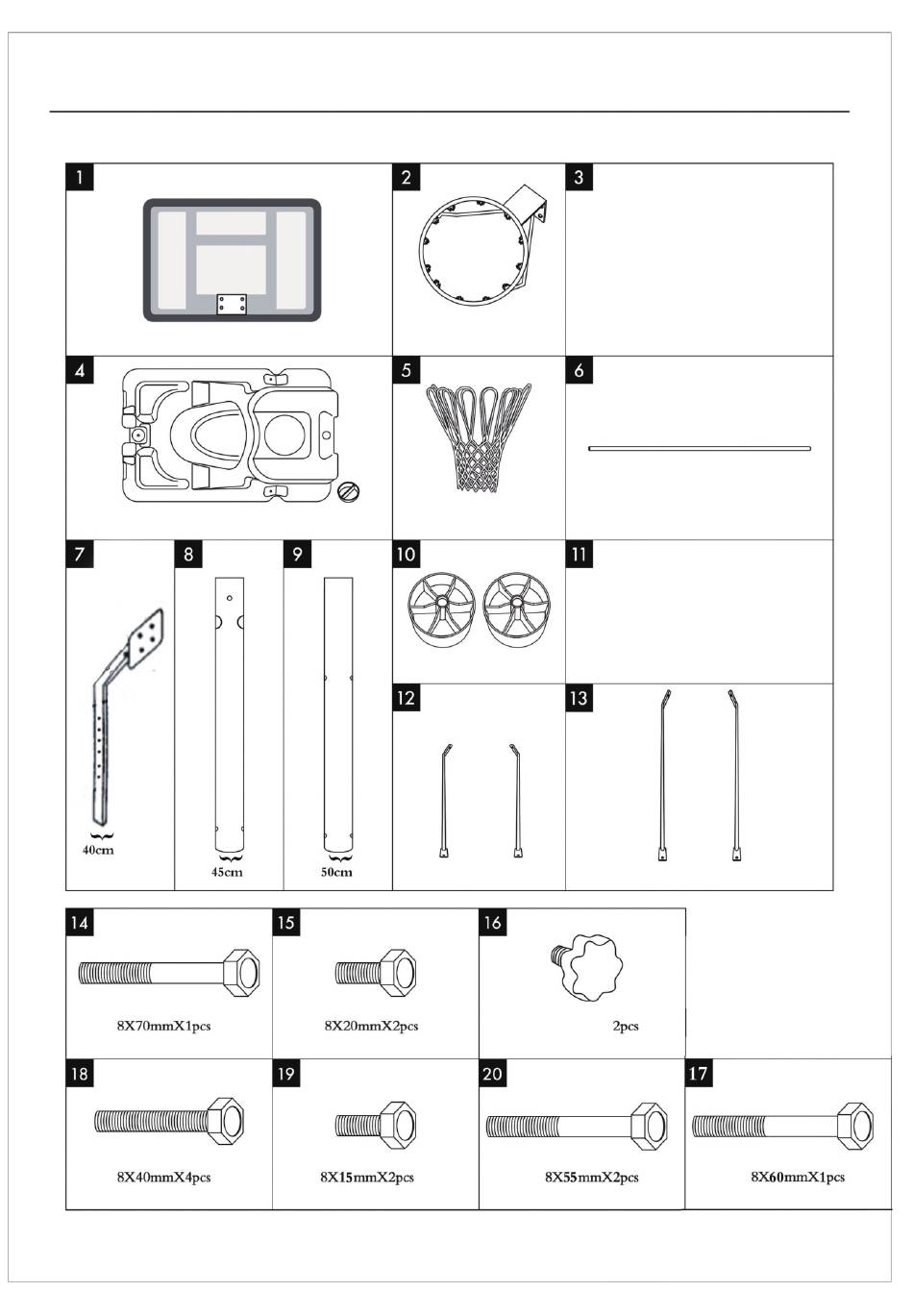 1

2

3

4

5

6

7

40cm

8

45cm

9

50cm

10

11

12

13

14

8X70mmX1pcs

15

8X20mmX2pcs

16

2pcs

18

8X40mmX4pcs

19

8X15mmX2pcs

20

8X55mmX2pcs

17

8X60mmX1pcs